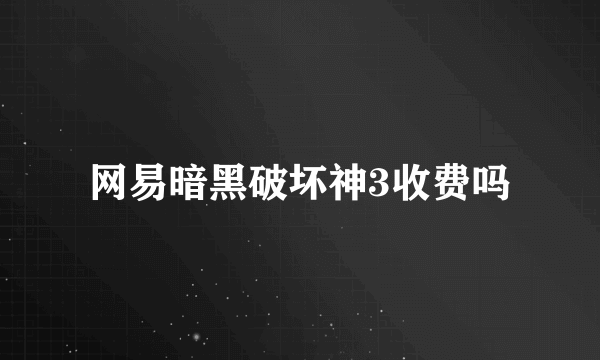 网易暗黑破坏神3收费吗